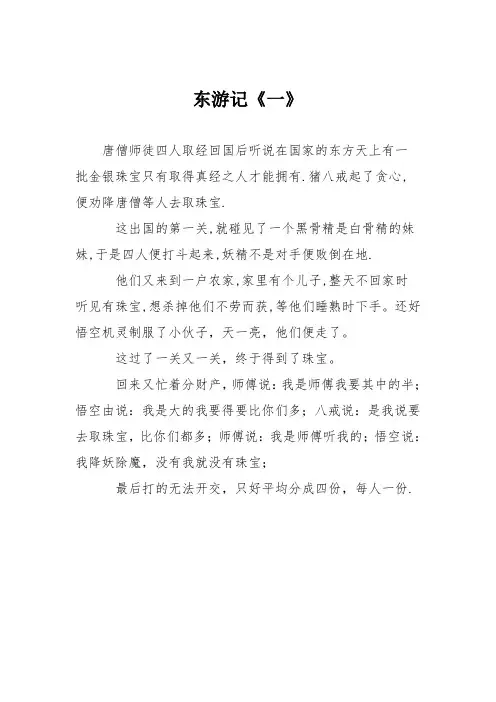 东游记《一》

唐僧师徒四人取经回国后听说在国家的东方天上有一批金银珠宝只有取得真经之人才能拥有.猪八戒起了贪心，便劝降唐僧等人去取珠宝.

这出国的第一关,就碰见了一个黑骨精是白骨精的妹妹,于是四人便打斗起来,妖精不是对手便败倒在地.

他们又来到一户农家,家里有个儿子,整天不回家时听见有珠宝,想杀掉他们不劳而获,等他们睡熟时下手。还好悟空机灵制服了小伙子，天一亮，他们便走了。

这过了一关又一关，终于得到了珠宝。

回来又忙着分财产，师傅说：我是师傅我要其中的半；悟空由说：我是大的我要得要比你们多；八戒说：是我说要去取珠宝，比你们都多；师傅说：我是师傅听我的；悟空说：我降妖除魔，没有我就没有珠宝；

最后打的无法开交，只好平均分成四份，每人一份.